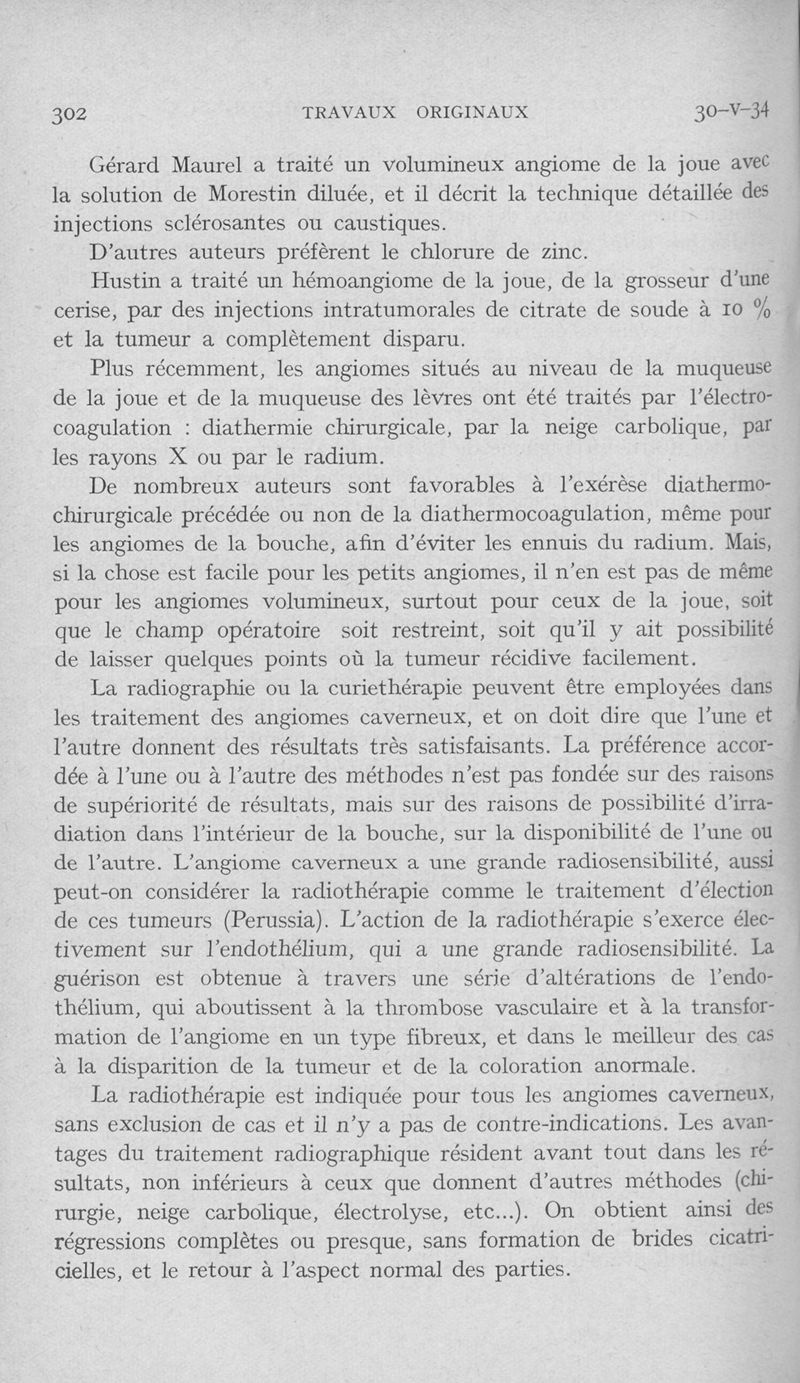 302 TRAVAUX ORIGINAUX 30-V-34

Gérard Maurel a traité un volumineux angiome de la joue avec la solution de Morestin diluée, et il décrit la technique détaillée des injections sclérosantes ou caustiques.

D'autres auteurs préfèrent le chlorure de zinc.

Hustin a traité un hémoangiome de la joue, de la grosseur d'une cerise, par des injections intratumorales de citrate de soude à 10 % et la tumeur a complètement disparu.

Plus récemment, les angiomes situés au niveau de la muqueuse de la joue et de la muqueuse des lèvres ont été traités par l'électrocoagulation : diathermie chirurgicale, par la neige carbolique, par les rayons X ou par le radium.

De nombreux auteurs sont favorables à l'exérèse diathermochirurgicale précédée ou non de la diathermocoagulation, même pour les angiomes de la bouche, afin d'éviter les ennuis du radium. Mais, si la chose est facile pour les petits angiomes, il n'en est pas de même pour les angiomes volumineux, surtout pour ceux de la joue, soit que le champ opératoire soit restreint, soit qu'il y ait possibilité de laisser quelques points où la tumeur récidive facilement.

La radiographie ou la curiethérapie peuvent être employées dans les traitement des angiomes caverneux, et on doit dire que l'une et l'autre donnent des résultats très satisfaisants. La préférence accordée à l'une ou à l'autre des méthodes n'est pas fondée sur des raisons de supériorité de résultats, mais sur des raisons de possibilité d'irradiation dans l'intérieur de la bouche, sur la disponibilité de l'une ou de l'autre. L'angiome caverneux a une grande radiosensibilité, aussi peut-on considérer la radiothérapie comme le traitement d'élection de ces tumeurs (Perussia). L'action de la radiothérapie s'exerce électivement sur l'endothélium, qui a une grande radiosensibilité. La guérison est obtenue à travers une série d'altérations de l'endothélium, qui aboutissent à la thrombose vasculaire et à la transformation de l'angiome en un type fibreux, et dans le meilleur des cas à la disparition de la tumeur et de la coloration anormale.

La radiothérapie est indiquée pour tous les angiomes caverneux, sans exclusion de cas et il n'y a pas de contre-indications. Les avantages du traitement radiographique résident avant tout dans les résultats, non inférieurs à ceux que donnent d'autres méthodes (chirurgie, neige carbolique, électrolyse, etc...). On obtient ainsi des régressions complètes ou presque, sans formation de brides cicatricielles, et le retour à l'aspect normal des parties.